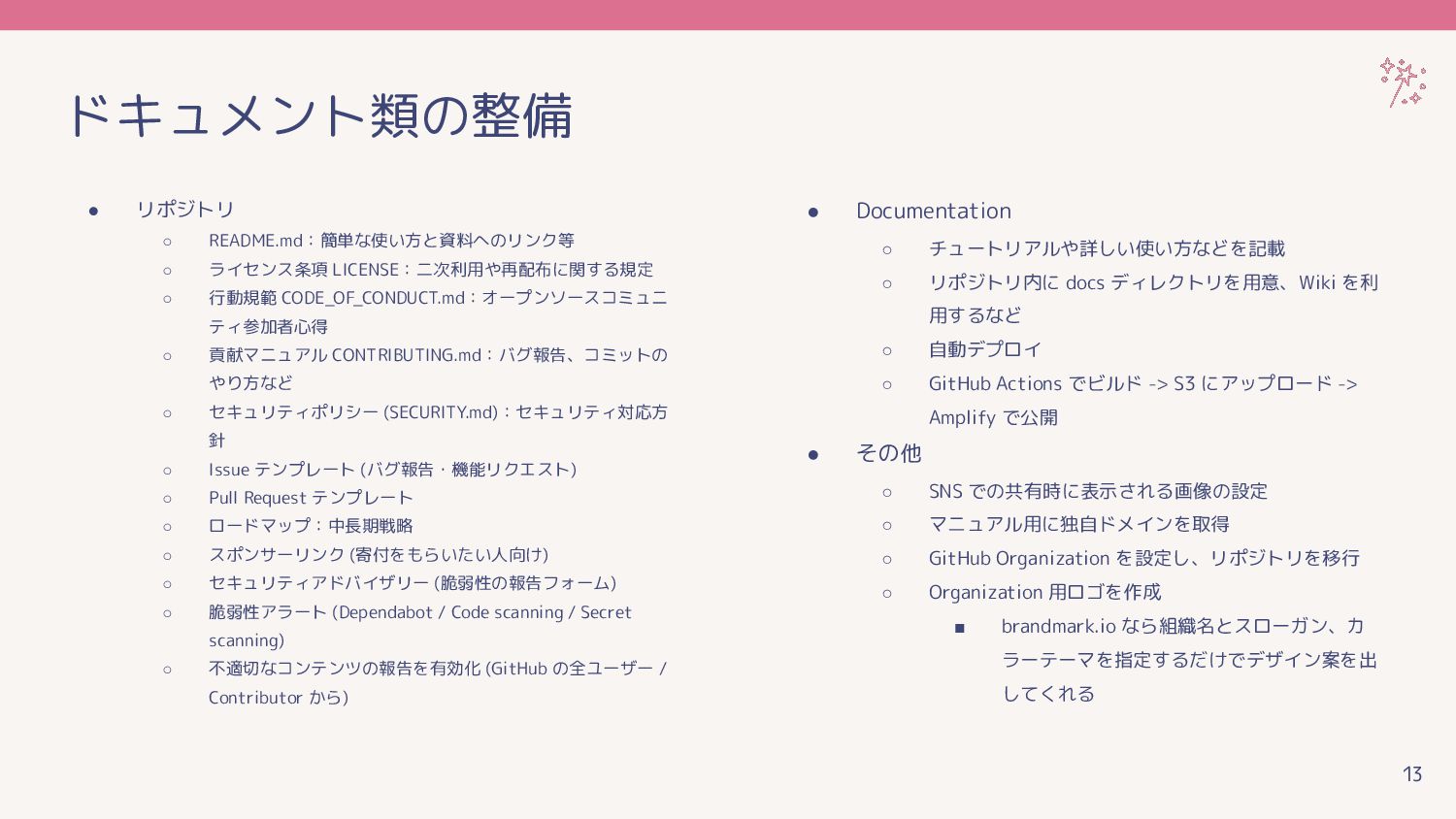 ドキュメント類の整備

● リポジトリ
○ README.md：簡単な使い方と資料へのリンク等
○ ライセンス条項 LICENSE：二次利用や再配布に関する規定
○ 行動規範 CODE_OF_CONDUCT.md：オープンソースコミュニティ参加者心得
○ 貢献マニュアル CONTRIBUTING.md：バグ報告、コミットのやり方など
○ セキュリティポリシー (SECURITY.md)：セキュリティ対応方針
○ Issue テンプレート (バグ報告・機能リクエスト)
○ Pull Request テンプレート
○ ロードマップ：中長期戦略
○ スポンサーリンク (寄付をもらいたい人向け)
○ セキュリティアドバイザリー (脆弱性の報告フォーム)
○ 脆弱性アラート (Dependabot / Code scanning / Secret scanning)
○ 不適切なコンテンツの報告を有効化 (GitHub の全ユーザー / Contributor から)

● Documentation
○ チュートリアルや詳しい使い方などを記載
○ リポジトリ内に docs ディレクトリを用意、Wiki を利用するなど
○ 自動デプロイ
○ GitHub Actions でビルド -> S3 にアップロード -> Amplify で公開
● その他
○ SNS での共有時に表示される画像の設定
○ マニュアル用に独自ドメインを取得
○ GitHub Organization を設定し、リポジトリを移行
○ Organization 用ロゴを作成
■ brandmark.io なら組織名とスローガン、カラーテーマを指定するだけでデザイン案を出してくれる

13